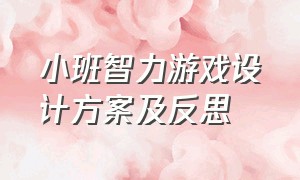 小班智力游戏设计方案及反思